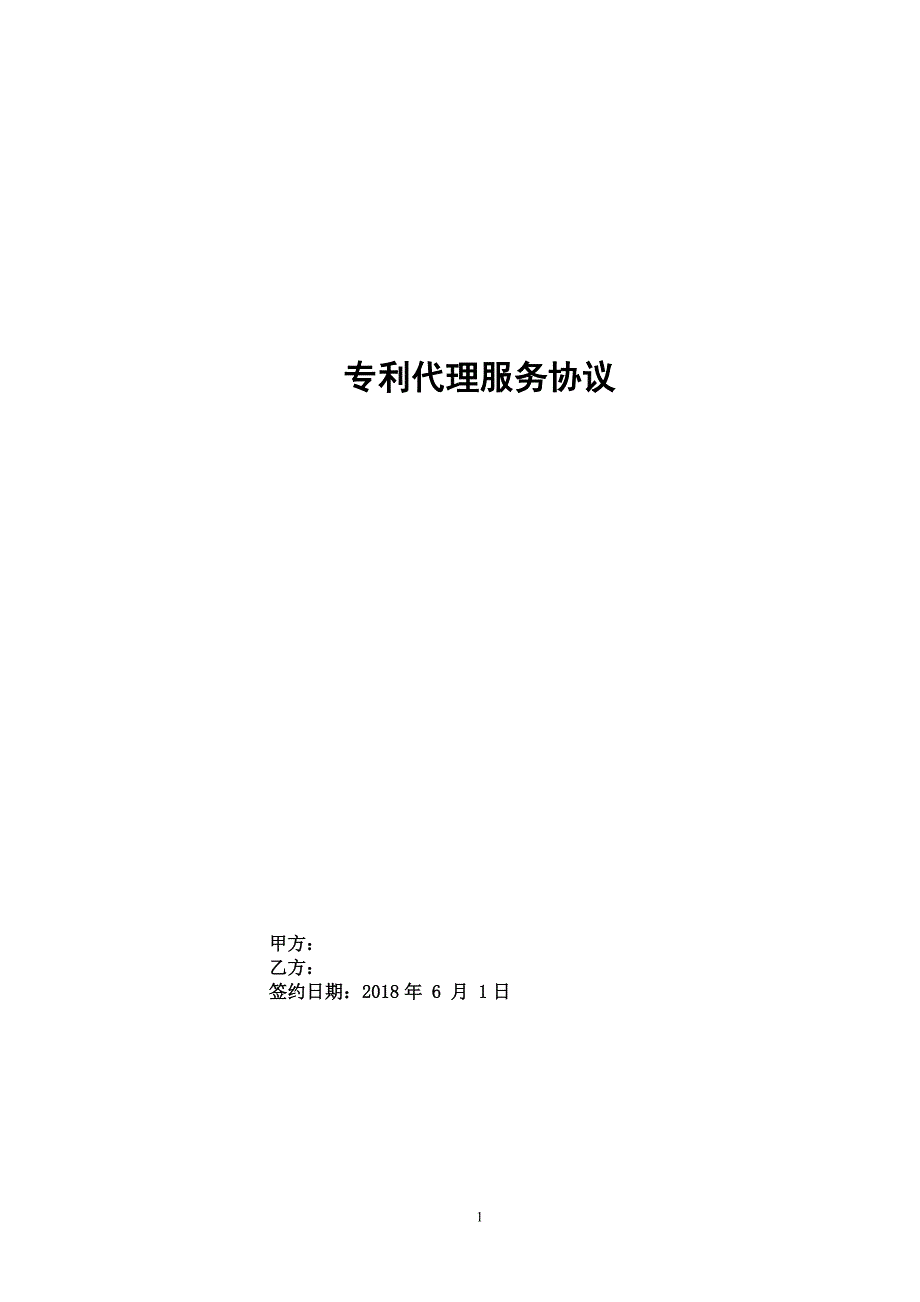 专利代理服务协议

甲方：
乙方：
签约日期：2018 年 6 月 1 日

1